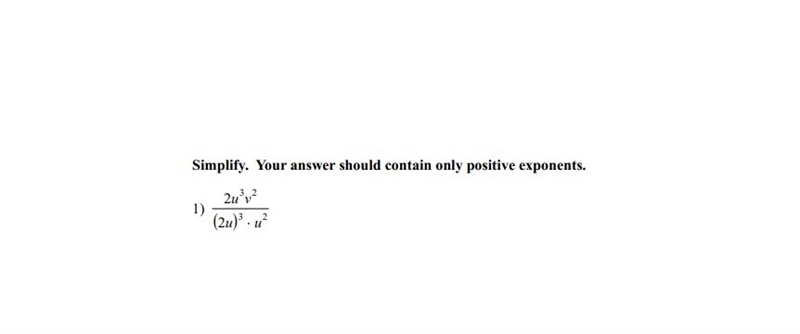 Simplify. Your answer should contain only positive exponents.

1) $\frac{2u^3v^2}{(2u)^3 \cdot u^2}$